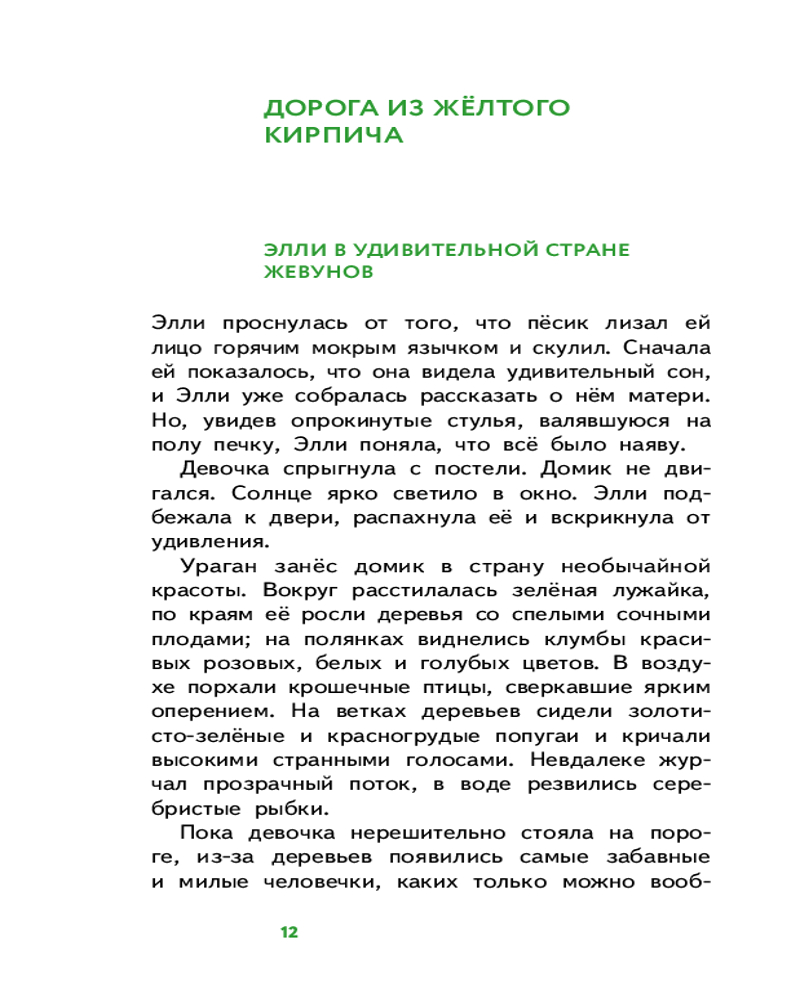 ДОРОГА ИЗ ЖЁЛТОГО КИРПИЧА

ЭЛЛИ В УДИВИТЕЛЬНОЙ СТРАНЕ ЖЕВУНОВ

Элли проснулась от того, что пёсик лизал ей лицо горячим мокрым язычком и скулил. Сначала ей показалось, что она видела удивительный сон, и Элли уже собралась рассказать о нём матери. Но, увидев опрокинутые стулья, валявшуюся на полу печку, Элли поняла, что всё было наяву.

Девочка спрыгнула с постели. Домик не двигался. Солнце ярко светило в окно. Элли подбежала к двери, распахнула её и вскрикнула от удивления.

Ураган занёс домик в страну необычайной красоты. Вокруг расстилалась зелёная лужайка, по краям её росли деревья со спелыми сочными плодами; на полянках виднелись клумбы красивых розовых, белых и голубых цветов. В воздухе порхали крошечные птицы, сверкавшие ярким оперением. На ветках деревьев сидели золотисто-зелёные и красногрудые попугаи и кричали высокими странными голосами. Невдалеке журчал прозрачный поток, в воде резвились серебристые рыбки.

Пока девочка нерешительно стояла на пороге, из-за деревьев появились самые забавные и милые человечки, каких только можно вооб-

12